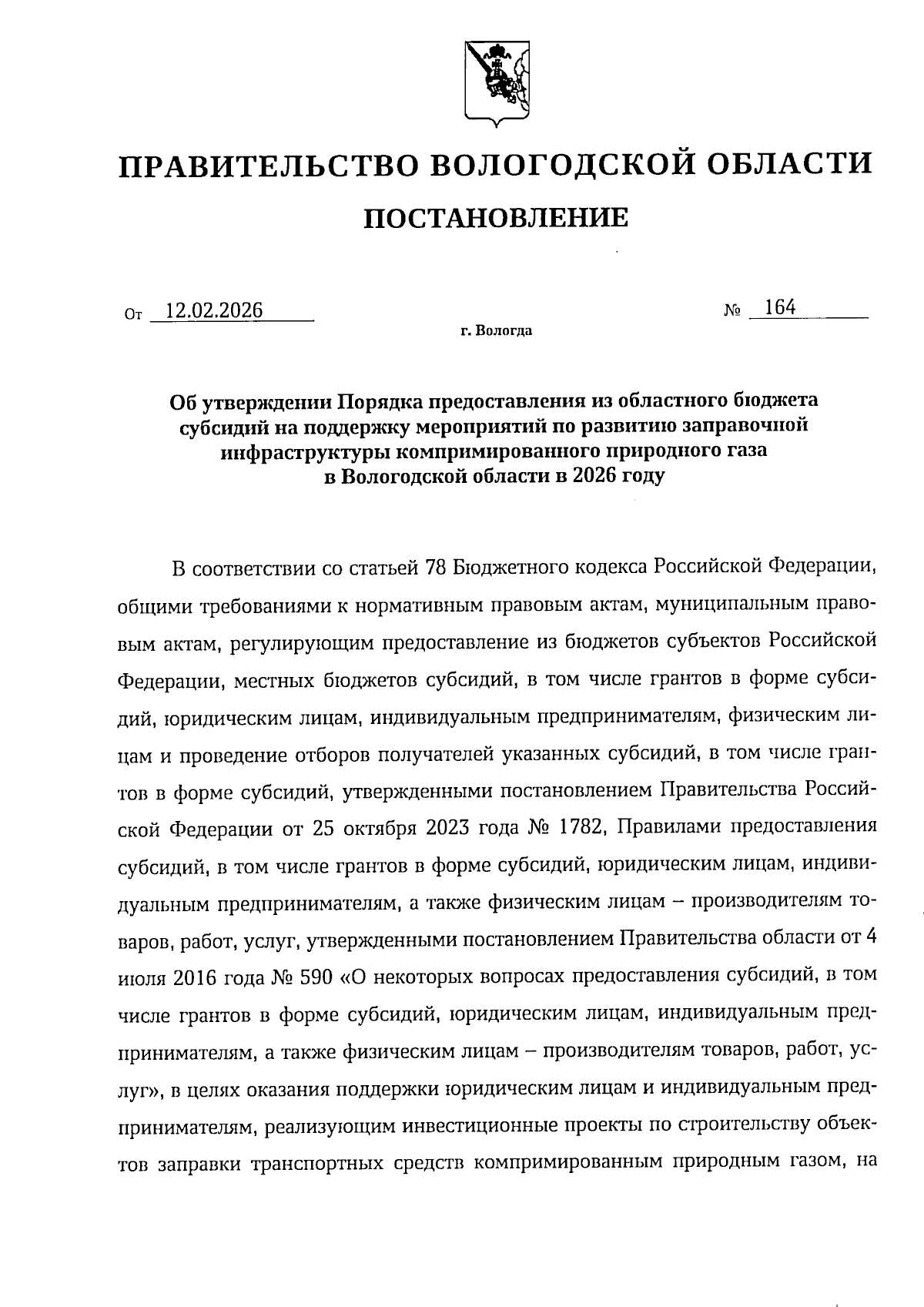 ПРАВИТЕЛЬСТВО ВОЛОГОДСКОЙ ОБЛАСТИ

ПОСТАНОВЛЕНИЕ

От 12.02.2026 № 164

г. Вологда

Об утверждении Порядка предоставления из областного бюджета субсидий на поддержку мероприятий по развитию заправочной инфраструктуры компримированного природного газа в Вологодской области в 2026 году

В соответствии со статьей 78 Бюджетного кодекса Российской Федерации, общими требованиями к нормативным правовым актам, муниципальным правовым актам, регулирующим предоставление из бюджетов субъектов Российской Федерации, местных бюджетов субсидий, в том числе грантов в форме субсидий, юридическим лицам, индивидуальным предпринимателям, физическим лицам и проведение отборов получателей указанных субсидий, в том числе грантов в форме субсидий, утвержденными постановлением Правительства Российской Федерации от 25 октября 2023 года № 1782, Правилами предоставления субсидий, в том числе грантов в форме субсидий, юридическим лицам, индивидуальным предпринимателям, а также физическим лицам – производителям товаров, работ, услуг, утвержденными постановлением Правительства области от 4 июля 2016 года № 590 «О некоторых вопросах предоставления субсидий, в том числе грантов в форме субсидий, юридическим лицам, индивидуальным предпринимателям, а также физическим лицам – производителям товаров, работ, услуг», в целях оказания поддержки юридическим лицам и индивидуальным предпринимателям, реализующим инвестиционные проекты по строительству объектов заправки транспортных средств компримированным природным газом, на